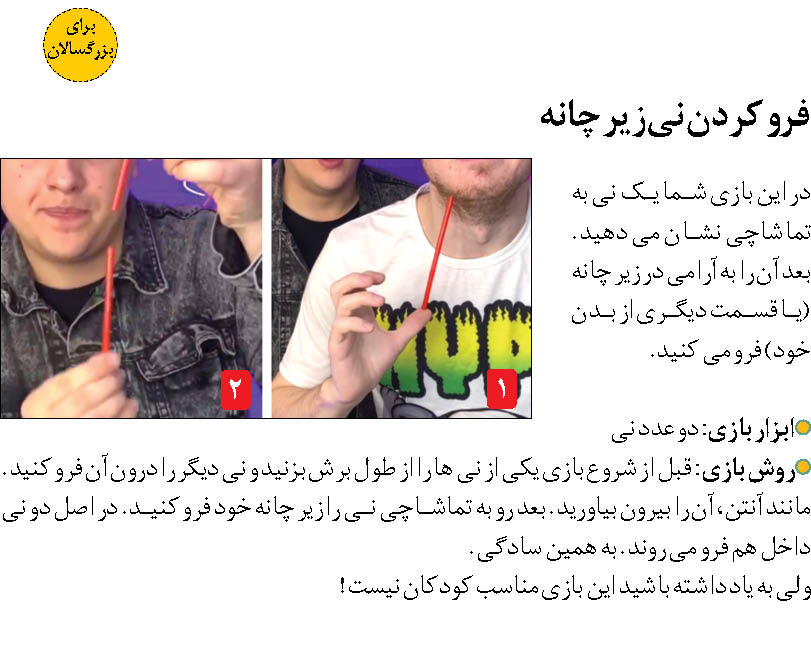 برای بزرگسالان

فرو کردن نی زیر چانه

در این بازی شما یک نی به تماشاچی نشان می دهید. بعد آن را به آرامی در زیر چانه (یا قسمت دیگری از بدن خود) فرو می کنید.

۲

۱

ابزار بازی: دو عدد نی

روش بازی: قبل از شروع بازی یکی از نی ها را از طول برش بزنید و نی دیگر را درون آن فرو کنید. مانند آنتن، آن را بیرون بیاورید. بعد رو به تماشاچی نی را زیر چانه خود فرو کنید. در اصل دو نی داخل هم فرو می روند. به همین سادگی.
ولی به یاد داشته باشید این بازی مناسب کودکان نیست!